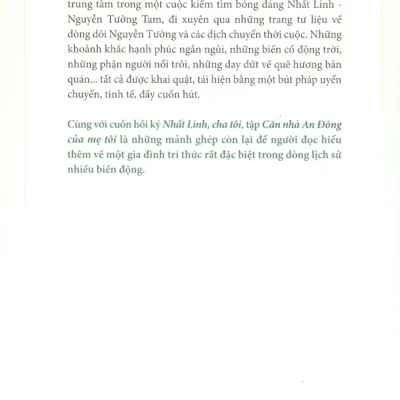 trung tâm trong một cuộc kiếm tìm bóng dáng Nhất Linh - Nguyễn Tường Tam, đi xuyên qua những trang tư liệu về dòng dõi Nguyễn Tường và các dịch chuyển thời cuộc. Những khoảnh khắc hạnh phúc ngắn ngủi, những biến cố động trời, những phận người nổi trôi, những day dứt về quê hương bản quán... tất cả được khai quật, tái hiện bằng một bút pháp uyển chuyển, tinh tế, đầy cuốn hút.

Cùng với cuốn hồi ký Nhất Linh, cha tôi, tập Căn nhà An Đông của mẹ tôi là những mảnh ghép còn lại để người đọc hiểu thêm về một gia đình trí thức rất đặc biệt trong dòng lịch sử nhiều biến động.